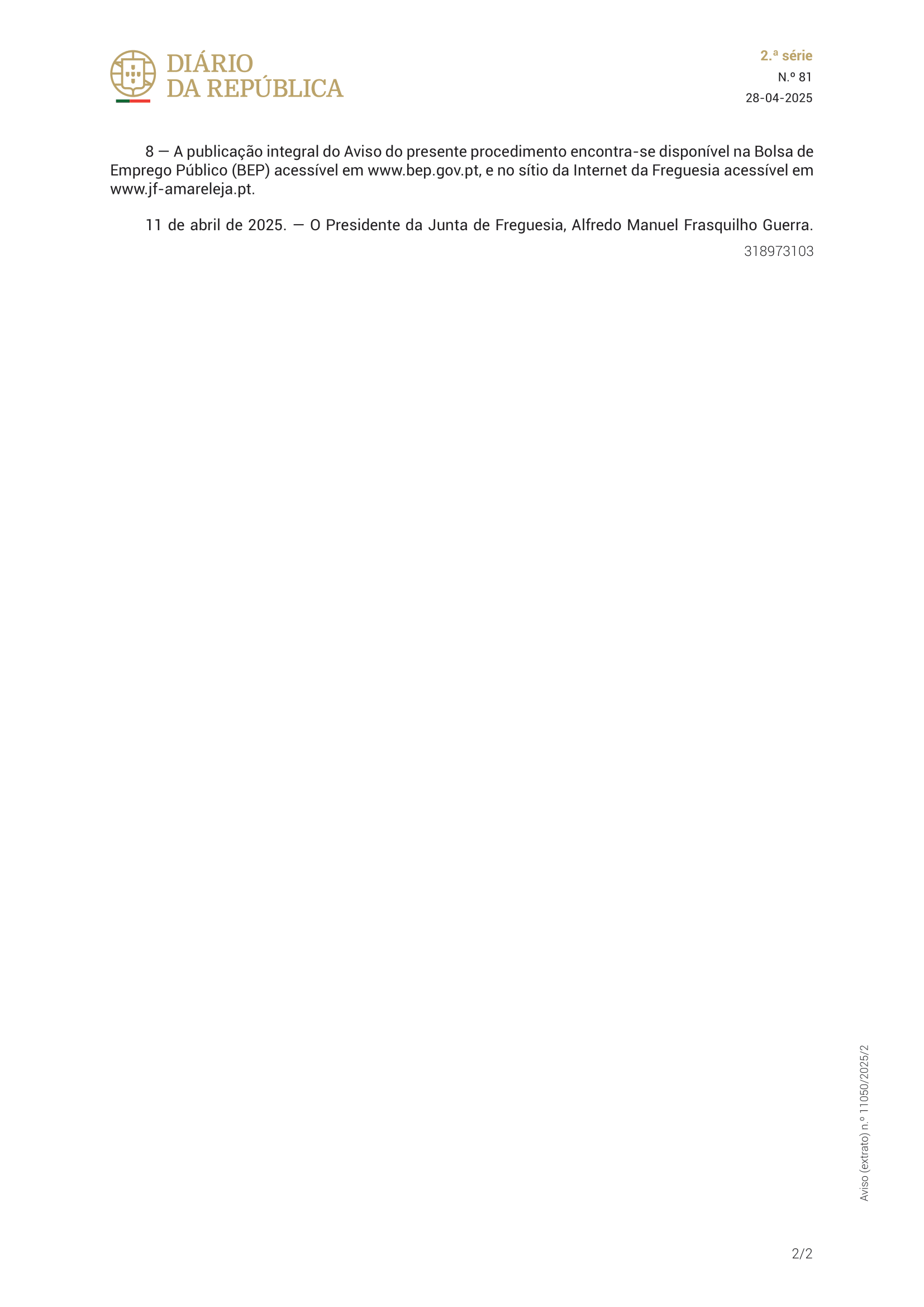 DIÁRIO
DA REPÚBLICA

2.ª série
N.º 81
28-04-2025

8 — A publicação integral do Aviso do presente procedimento encontra-se disponível na Bolsa de Emprego Público (BEP) acessível em www.bep.gov.pt, e no sítio da Internet da Freguesia acessível em www.jf-amareleja.pt.

11 de abril de 2025. — O Presidente da Junta de Freguesia, Alfredo Manuel Frasquilho Guerra.

318973103

Aviso (extrato) n.º 11050/2025/2

2/2